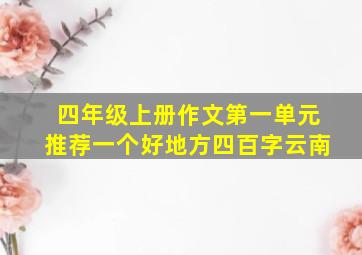 四年级上册作文第一单元
推荐一个好地方四百字云南